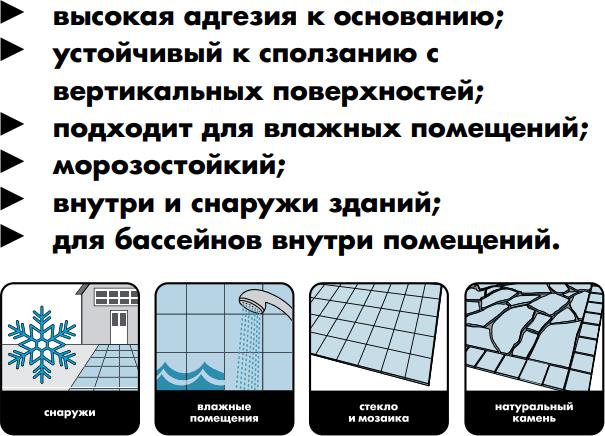 ► высокая адгезия к основанию;
► устойчивый к сползанию с вертикальных поверхностей;
► подходит для влажных помещений;
► морозостойкий;
► внутри и снаружи зданий;
► для бассейнов внутри помещений.

снаружи

влажные
помещения

стекло
и мозаика

натуральный
камень